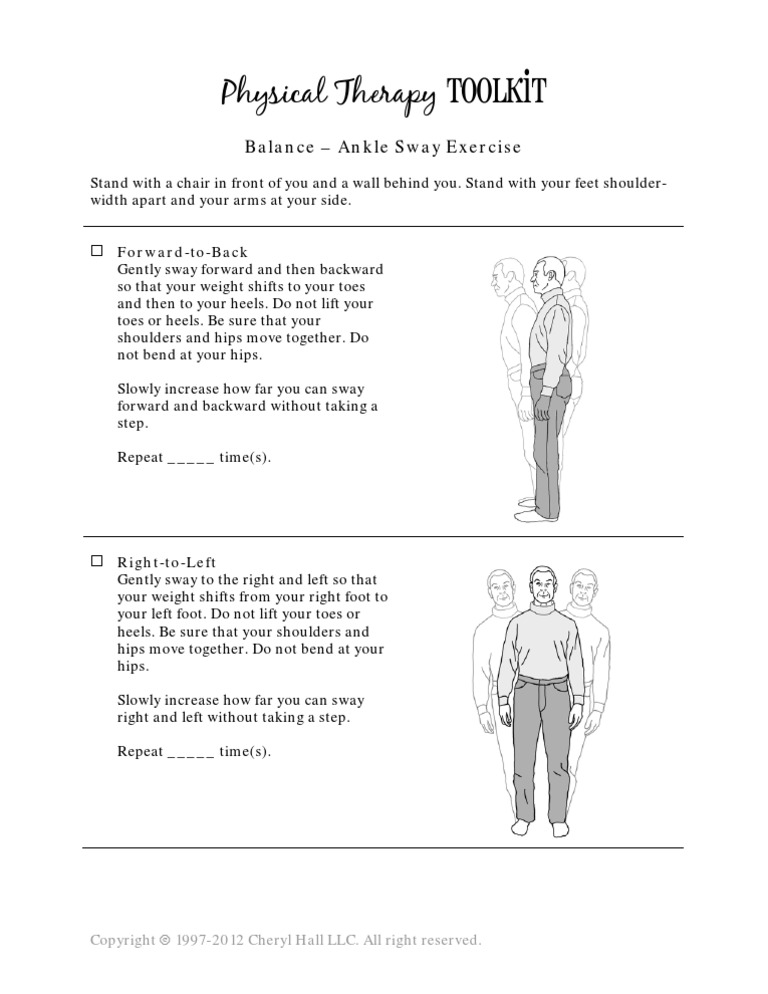 Physical Therapy TOOLKIT

Balance – Ankle Sway Exercise

Stand with a chair in front of you and a wall behind you. Stand with your feet shoulder-width apart and your arms at your side.

☐ Forward-to-Back
Gently sway forward and then backward so that your weight shifts to your toes and then to your heels. Do not lift your toes or heels. Be sure that your shoulders and hips move together. Do not bend at your hips.

Slowly increase how far you can sway forward and backward without taking a step.

Repeat _____ time(s).

☐ Right-to-Left
Gently sway to the right and left so that your weight shifts from your right foot to your left foot. Do not lift your toes or heels. Be sure that your shoulders and hips move together. Do not bend at your hips.

Slowly increase how far you can sway right and left without taking a step.

Repeat _____ time(s).

Copyright © 1997-2012 Cheryl Hall LLC. All right reserved.